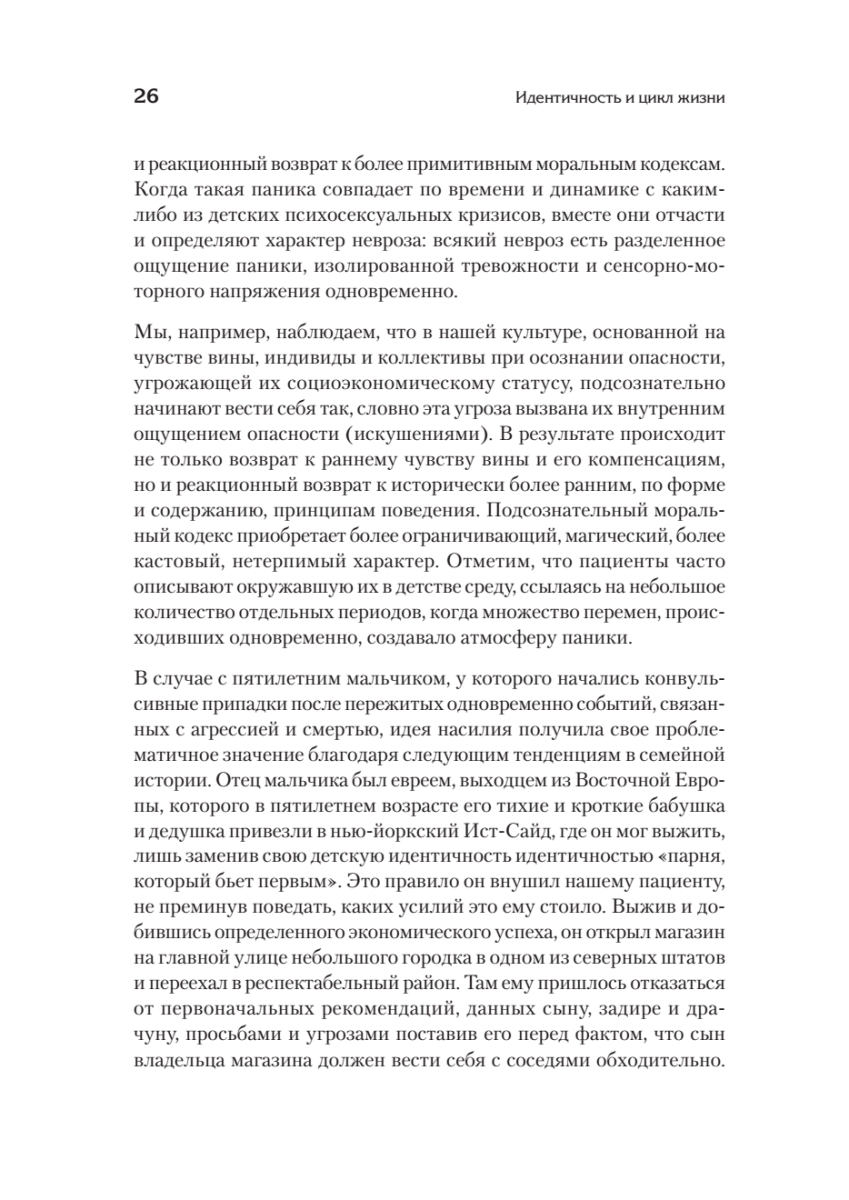 26

Идентичность и цикл жизни

и реакционный возврат к более примитивным моральным кодексам. Когда такая паника совпадает по времени и динамике с каким-либо из детских психосексуальных кризисов, вместе они отчасти и определяют характер невроза: всякий невроз есть разделенное ощущение паники, изолированной тревожности и сенсорно-моторного напряжения одновременно.

Мы, например, наблюдаем, что в нашей культуре, основанной на чувстве вины, индивиды и коллективы при осознании опасности, угрожающей их социоэкономическому статусу, подсознательно начинают вести себя так, словно эта угроза вызвана их внутренним ощущением опасности (искушениями). В результате происходит не только возврат к раннему чувству вины и его компенсациям, но и реакционный возврат к исторически более ранним, по форме и содержанию, принципам поведения. Подсознательный моральный кодекс приобретает более ограничивающий, магический, более кастовый, нетерпимый характер. Отметим, что пациенты часто описывают окружавшую их в детстве среду, ссылаясь на небольшое количество отдельных периодов, когда множество перемен, происходивших одновременно, создавало атмосферу паники.

В случае с пятилетним мальчиком, у которого начались конвульсивные припадки после пережитых одновременно событий, связанных с агрессией и смертью, идея насилия получила свое проблематичное значение благодаря следующим тенденциям в семейной истории. Отец мальчика был евреем, выходцем из Восточной Европы, которого в пятилетнем возрасте его тихие и кроткие бабушка и дедушка привезли в нью-йоркский Ист-Сайд, где он мог выжить, лишь заменив свою детскую идентичность идентичностью «парня, который бьет первым». Это правило он внушил нашему пациенту, не преминув поведать, каких усилий это ему стоило. Выжив и добившись определенного экономического успеха, он открыл магазин на главной улице небольшого городка в одном из северных штатов и переехал в респектабельный район. Там ему пришлось отказаться от первоначальных рекомендаций, данных сыну, задире и драчуну, просьбами и угрозами поставив его перед фактом, что сын владельца магазина должен вести себя с соседями обходительно.